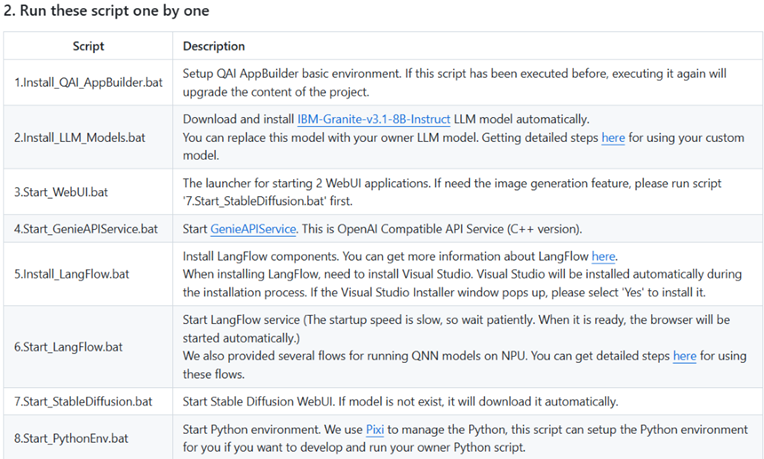 2. Run these script one by one

| Script | Description |
|---|---|
| 1.Install_QAI_AppBuilder.bat | Setup QAI AppBuilder basic environment. If this script has been executed before, executing it again will upgrade the content of the project. |
| 2.Install_LLM_Models.bat | Download and install IBM-Granite-v3.1-8B-Instruct LLM model automatically. You can replace this model with your owner LLM model. Getting detailed steps here for using your custom model. |
| 3.Start_WebUI.bat | The launcher for starting 2 WebUI applications. If need the image generation feature, please run script '7.Start_StableDiffusion.bat' first. |
| 4.Start_GenieAPIService.bat | Start GenieAPIService. This is OpenAI Compatible API Service (C++ version). |
| 5.Install_LangFlow.bat | Install LangFlow components. You can get more information about LangFlow here. When installing LangFlow, need to install Visual Studio. Visual Studio will be installed automatically during the installation process. If the Visual Studio Installer window pops up, please select 'Yes' to install it. |
| 6.Start_LangFlow.bat | Start LangFlow service (The startup speed is slow, so wait patiently. When it is ready, the browser will be started automatically.) We also provided several flows for running QNN models on NPU. You can get detailed steps here for using these flows. |
| 7.Start_StableDiffusion.bat | Start Stable Diffusion WebUI. If model is not exist, it will download it automatically. |
| 8.Start_PythonEnv.bat | Start Python environment. We use Pixi to manage the Python, this script can setup the Python environment for you if you want to develop and run your owner Python script. |